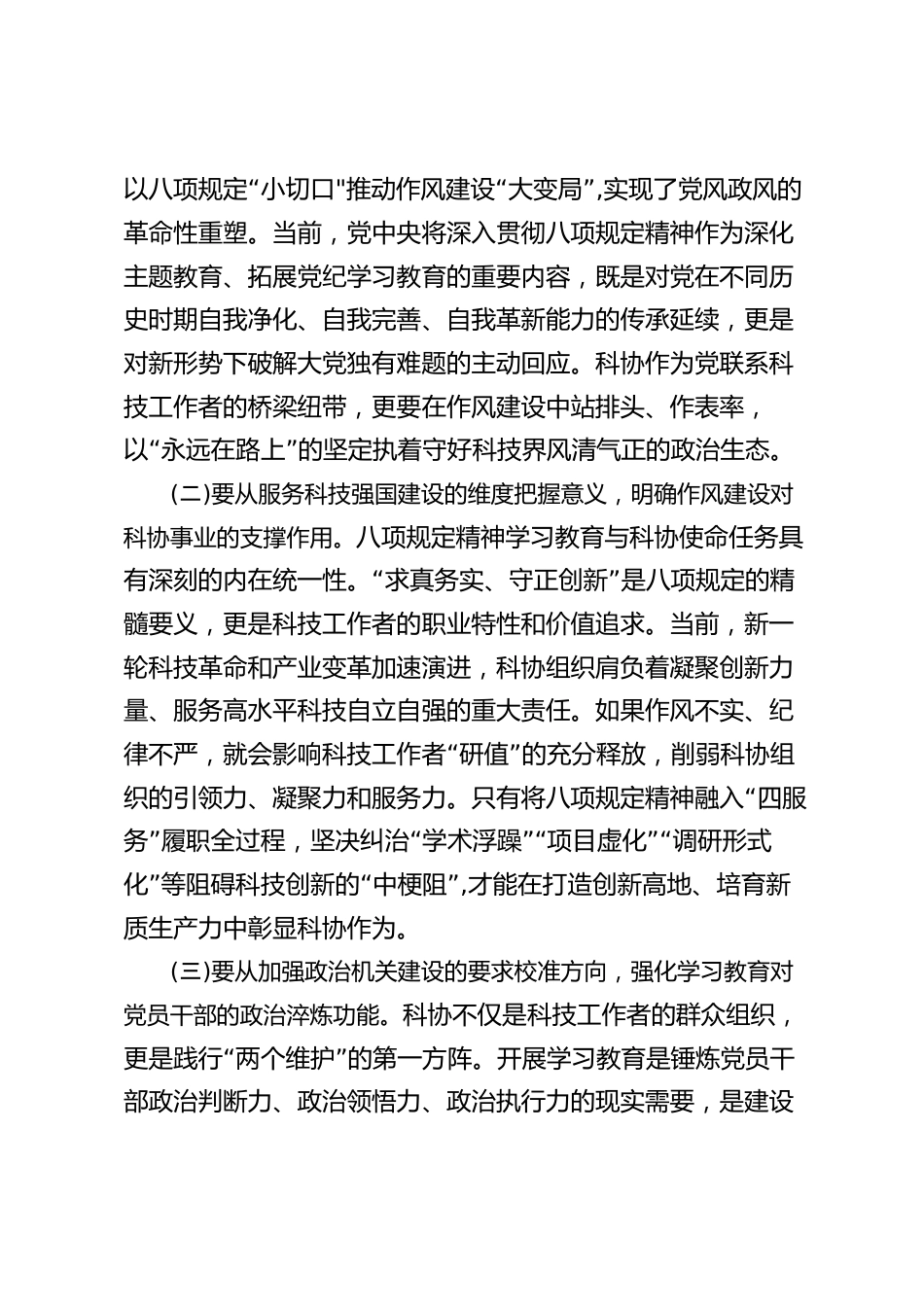 以八项规定“小切口"推动作风建设“大变局”,实现了党风政风的革命性重塑。当前，党中央将深入贯彻八项规定精神作为深化主题教育、拓展党纪学习教育的重要内容，既是对党在不同历史时期自我净化、自我完善、自我革新能力的传承延续，更是对新形势下破解大党独有难题的主动回应。科协作为党联系科技工作者的桥梁纽带，更要在作风建设中站排头、作表率，以“永远在路上”的坚定执着守好科技界风清气正的政治生态。

(二)要从服务科技强国建设的维度把握意义，明确作风建设对科协事业的支撑作用。八项规定精神学习教育与科协使命任务具有深刻的内在统一性。“求真务实、守正创新”是八项规定的精髓要义，更是科技工作者的职业特性和价值追求。当前，新一轮科技革命和产业变革加速演进，科协组织肩负着凝聚创新力量、服务高水平科技自立自强的重大责任。如果作风不实、纪律不严，就会影响科技工作者“研值”的充分释放，削弱科协组织的引领力、凝聚力和服务力。只有将八项规定精神融入“四服务”履职全过程，坚决纠治“学术浮躁”“项目虚化”“调研形式化”等阻碍科技创新的“中梗阻”,才能在打造创新高地、培育新质生产力中彰显科协作为。

(三)要从加强政治机关建设的要求校准方向，强化学习教育对党员干部的政治淬炼功能。科协不仅是科技工作者的群众组织，更是践行“两个维护”的第一方阵。开展学习教育是锤炼党员干部政治判断力、政治领悟力、政治执行力的现实需要，是建设